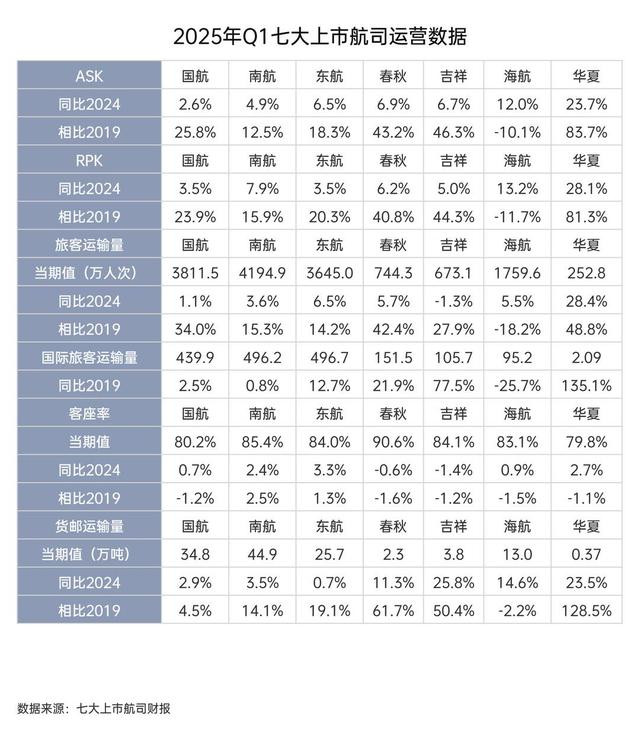 2025年Q1七大上市航司运营数据

| ASK | 国航 | 南航 | 东航 | 春秋 | 吉祥 | 海航 | 华夏 |
|---|---|---|---|---|---|---|---|
| 同比2024 | 2.6% | 4.9% | 6.5% | 6.9% | 6.7% | 12.0% | 23.7% |
| 相比2019 | 25.8% | 12.5% | 18.3% | 43.2% | 46.3% | -10.1% | 83.7% |
| RPK | 国航 | 南航 | 东航 | 春秋 | 吉祥 | 海航 | 华夏 |
| 同比2024 | 3.5% | 7.9% | 3.5% | 6.2% | 5.0% | 13.2% | 28.1% |
| 相比2019 | 23.9% | 15.9% | 20.3% | 40.8% | 44.3% | -11.7% | 81.3% |
| 旅客运输量 | 国航 | 南航 | 东航 | 春秋 | 吉祥 | 海航 | 华夏 |
| 当期值（万人次） | 3811.5 | 4194.9 | 3645.0 | 744.3 | 673.1 | 1759.6 | 252.8 |
| 同比2024 | 1.1% | 3.6% | 6.5% | 5.7% | -1.3% | 5.5% | 28.4% |
| 相比2019 | 34.0% | 15.3% | 14.2% | 42.4% | 27.9% | -18.2% | 48.8% |
| 国际旅客运输量 | 439.9 | 496.2 | 496.7 | 151.5 | 105.7 | 95.2 | 2.09 |
| 同比2019 | 2.5% | 0.8% | 12.7% | 21.9% | 77.5% | -25.7% | 135.1% |
| 客座率 | 国航 | 南航 | 东航 | 春秋 | 吉祥 | 海航 | 华夏 |
| 当期值 | 80.2% | 85.4% | 84.0% | 90.6% | 84.1% | 83.1% | 79.8% |
| 同比2024 | 0.7% | 2.4% | 3.3% | -0.6% | -1.4% | 0.9% | 2.7% |
| 相比2019 | -1.2% | 2.5% | 1.3% | -1.6% | -1.2% | -1.5% | -1.1% |
| 货邮运输量 | 国航 | 南航 | 东航 | 春秋 | 吉祥 | 海航 | 华夏 |
| 当期值（万吨） | 34.8 | 44.9 | 25.7 | 2.3 | 3.8 | 13.0 | 0.37 |
| 同比2024 | 2.9% | 3.5% | 0.7% | 11.3% | 25.8% | 14.6% | 23.5% |
| 相比2019 | 4.5% | 14.1% | 19.1% | 61.7% | 50.4% | -2.2% | 128.5% |

数据来源：七大上市航司财报